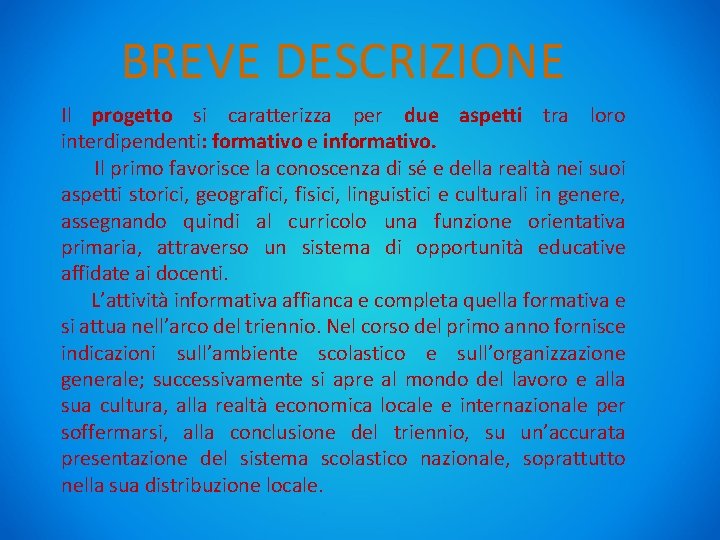 BREVE DESCRIZIONE

Il progetto si caratterizza per due aspetti tra loro interdipendenti: formativo e informativo.

Il primo favorisce la conoscenza di sé e della realtà nei suoi aspetti storici, geografici, fisici, linguistici e culturali in genere, assegnando quindi al curricolo una funzione orientativa primaria, attraverso un sistema di opportunità educative affidate ai docenti.

L'attività informativa affianca e completa quella formativa e si attua nell'arco del triennio. Nel corso del primo anno fornisce indicazioni sull'ambiente scolastico e sull'organizzazione generale; successivamente si apre al mondo del lavoro e alla sua cultura, alla realtà economica locale e internazionale per soffermarsi, alla conclusione del triennio, su un'accurata presentazione del sistema scolastico nazionale, soprattutto nella sua distribuzione locale.